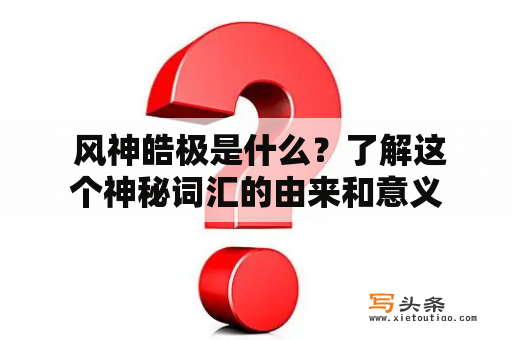 风神皓极是什么？了解这个神秘词汇的由来和意义

写头条
www.xietoutiao.com